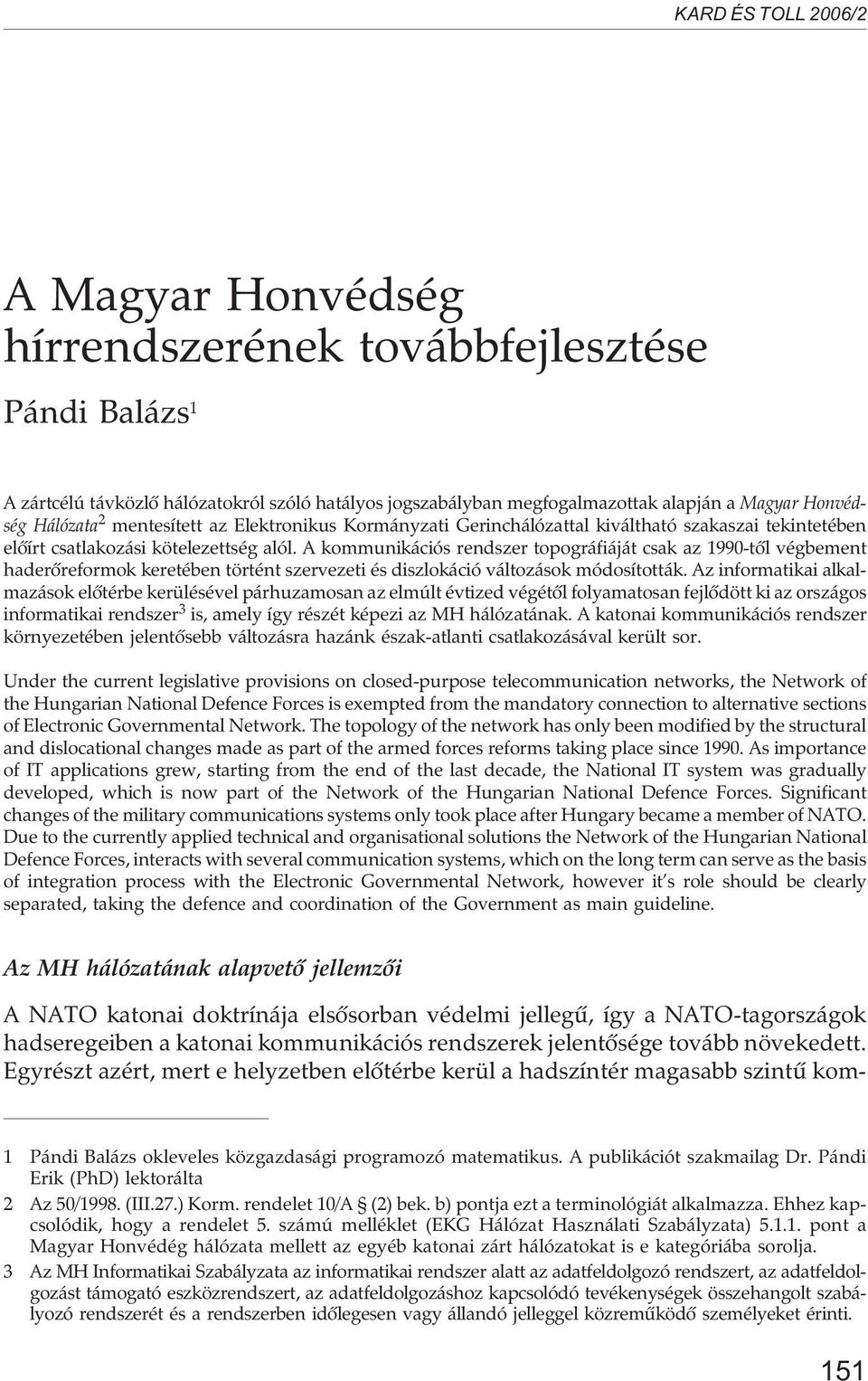 KARD ÉS TOLL 2006/2

A Magyar Honvédség hírrendszerének továbbfejlesztése

Pándi Balázs$^1$

A zártcélú távközlő hálózatokról szóló hatályos jogszabályban megfogalmazottak alapján a Magyar Honvédség Hálózata$^2$ mentesített az Elektronikus Kormányzati Gerinchálózattal kiváltható szakaszai tekintetében előírt csatlakozási kötelezettség alól. A kommunikációs rendszer topográfiáját csak az 1990-től végbement haderőreformok keretében történt szervezeti és diszlokáció változások módosították. Az informatikai alkalmazások előtérbe kerülésével párhuzamosan az elmúlt évtized végétől folyamatosan fejlődött ki az országos informatikai rendszer$^3$ is, amely így részét képezi az MH hálózatának. A katonai kommunikációs rendszer környezetében jelentősebb változásra hazánk észak-atlanti csatlakozásával került sor.

Under the current legislative provisions on closed-purpose telecommunication networks, the Network of the Hungarian National Defence Forces is exempted from the mandatory connection to alternative sections of Electronic Governmental Network. The topology of the network has only been modified by the structural and dislocational changes made as part of the armed forces reforms taking place since 1990. As importance of IT applications grew, starting from the end of the last decade, the National IT system was gradually developed, which is now part of the Network of the Hungarian National Defence Forces. Significant changes of the military communications systems only took place after Hungary became a member of NATO. Due to the currently applied technical and organisational solutions the Network of the Hungarian National Defence Forces, interacts with several communication systems, which on the long term can serve as the basis of integration process with the Electronic Governmental Network, however it's role should be clearly separated, taking the defence and coordination of the Government as main guideline.

Az MH hálózatának alapvető jellemzői

A NATO katonai doktrínája elsősorban védelmi jellegű, így a NATO-tagországok hadseregeiben a katonai kommunikációs rendszerek jelentősége tovább növekedett. Egyrészt azért, mert e helyzetben előtérbe kerül a hadszíntér magasabb szintű kom-

1 Pándi Balázs okleveles közgazdasági programozó matematikus. A publikációt szakmailag Dr. Pándi Erik (PhD) lektorálta

2 Az 50/1998. (III.27.) Korm. rendelet 10/A § (2) bek. b) pontja ezt a terminológiát alkalmazza. Ehhez kapcsolódik, hogy a rendelet 5. számú melléklet (EKG Hálózat Használati Szabályzata) 5.1.1. pont a Magyar Honvédég hálózata mellett az egyéb katonai zárt hálózatokat is e kategóriába sorolja.

3 Az MH Informatikai Szabályzata az informatikai rendszer alatt az adatfeldolgozó rendszert, az adatfeldolgozást támogató eszközrendszert, az adatfeldolgozáshoz kapcsolódó tevékenységek összehangolt szabályozó rendszerét és a rendszerben időlegesen vagy állandó jelleggel közreműködő személyeket érinti.

151